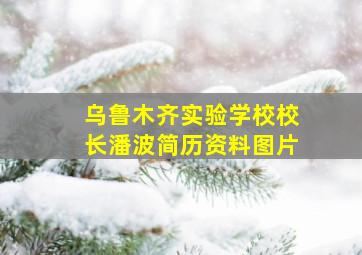 乌鲁木齐实验学校校长潘波简历资料图片